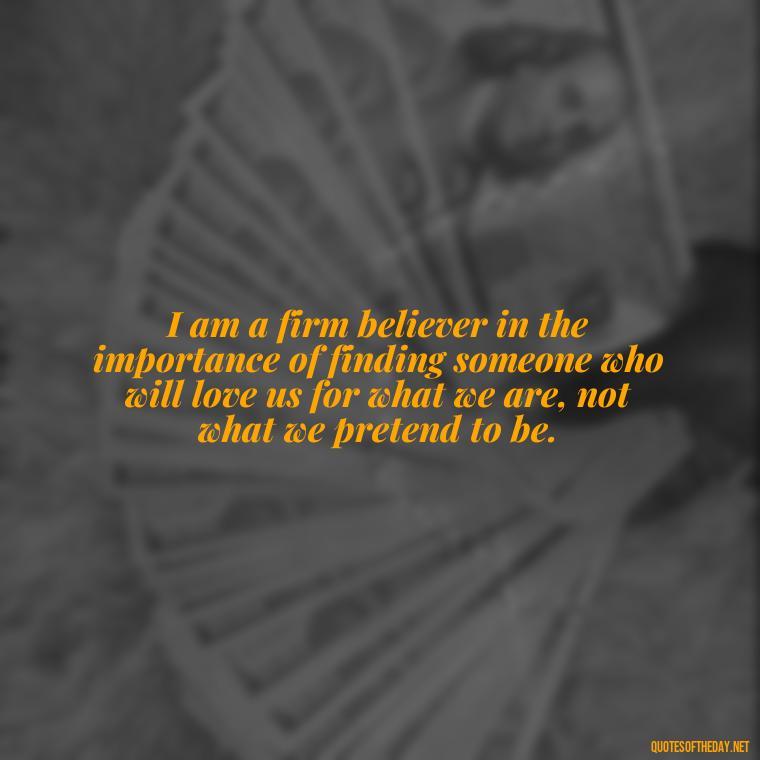 I am a firm believer in the importance of finding someone who will love us for what we are, not what we pretend to be.

QUOTESOFTHEDAY.NET